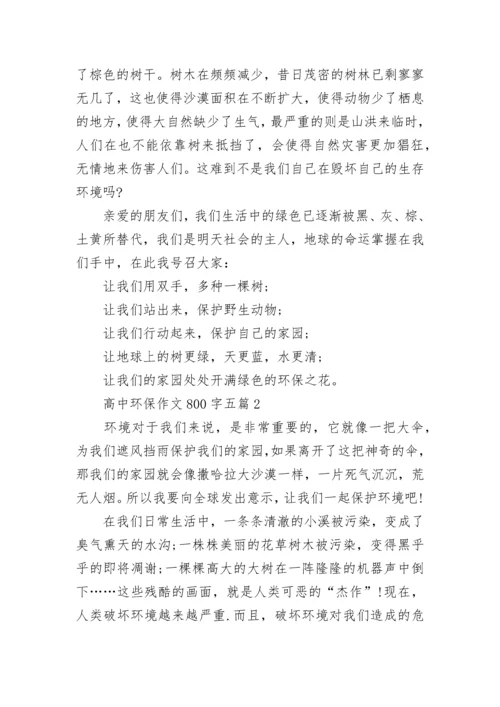 了棕色的树干。树木在频频减少，昔日茂密的树林已剩寥寥无几了，这也使得沙漠面积在不断扩大，使得动物少了栖息的地方，使得大自然缺少了生气，最严重的则是山洪来临时，人们在也不能依靠树来抵挡了，会使得自然灾害更加猖狂，无情地来伤害人们。这难到不是我们自己在毁坏自己的生存环境吗?

亲爱的朋友们，我们生活中的绿色已逐渐被黑、灰、棕、土黄所替代，我们是明天社会的主人，地球的命运掌握在我们手中，在此我号召大家：

让我们用双手，多种一棵树；

让我们站出来，保护野生动物；

让我们行动起来，保护自己的家园；

让地球上的树更绿，天更蓝，水更清；

让我们的家园处处开满绿色的环保之花。

高中环保作文 800 字五篇 2

环境对于我们来说，是非常重要的，它就像一把大伞，为我们遮风挡雨保护我们的家园,如果离开了这把神奇的伞，那我们的家园就会像撒哈拉大沙漠一样，一片死气沉沉，荒无人烟。所以我要向全球发出意示，让我们一起保护环境吧!

在我们日常生活中，一条条清澈的小溪被污染，变成了臭气熏天的水沟;一株株美丽的花草树木被污染，变得黑乎乎的即将凋谢;一棵棵高大的大树在一阵隆隆的机器声中倒下……这些残酷的画面，就是人类可恶的“杰作”!现在，人类破坏环境越来越严重.而且，破坏环境对我们造成的危